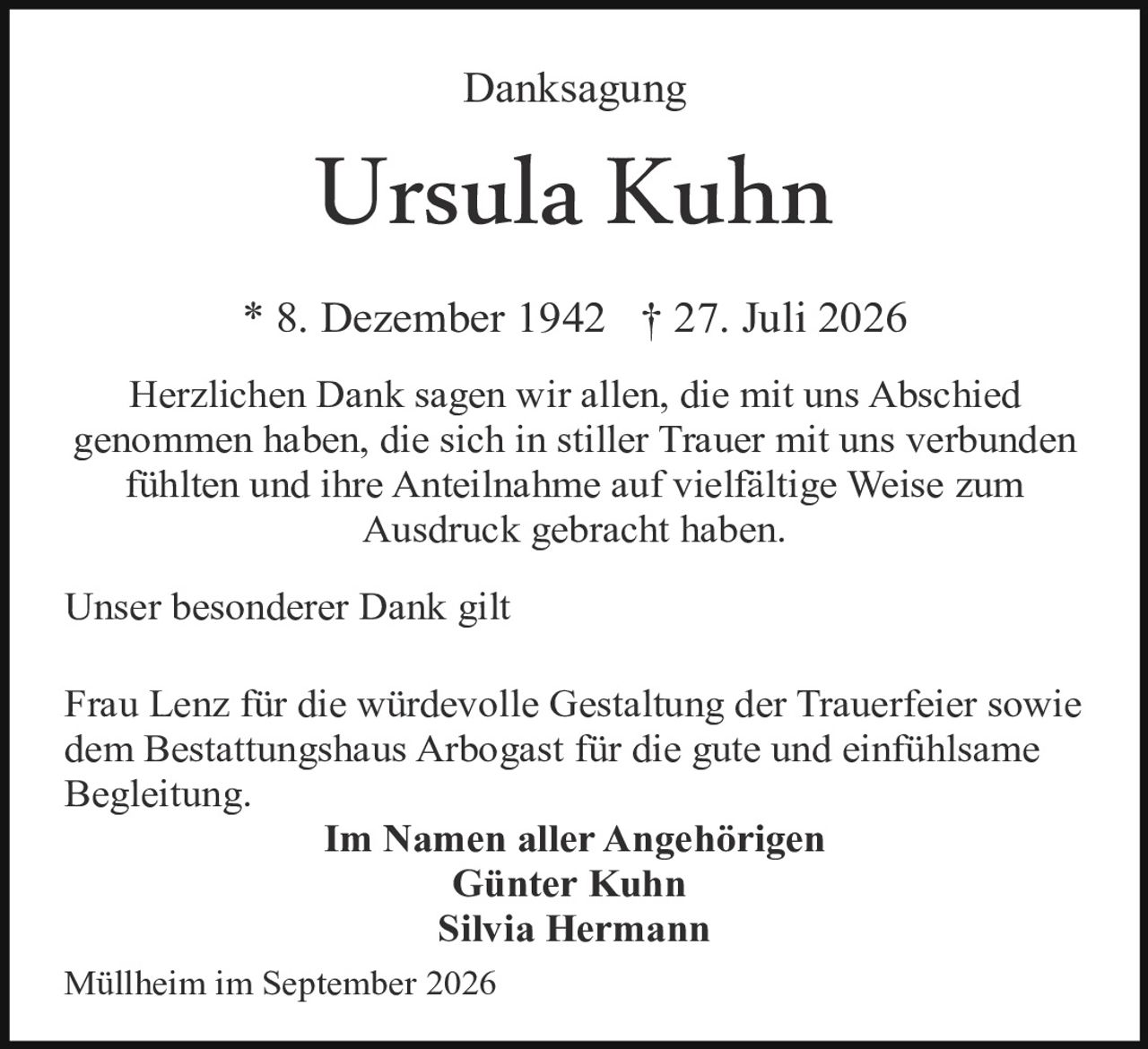 Danksagung

Ursula Kuhn

* 8. Dezember 1942 † 27. Juli 2026

Herzlichen Dank sagen wir allen, die mit uns Abschied genommen haben, die sich in stiller Trauer mit uns verbunden fühlten und ihre Anteilnahme auf vielfältige Weise zum Ausdruck gebracht haben.

Unser besonderer Dank gilt

Frau Lenz für die würdevolle Gestaltung der Trauerfeier sowie dem Bestattungshaus Arbogast für die gute und einfühlsame Begleitung.

Im Namen aller Angehörigen
Günter Kuhn
Silvia Hermann

Müllheim im September 2026